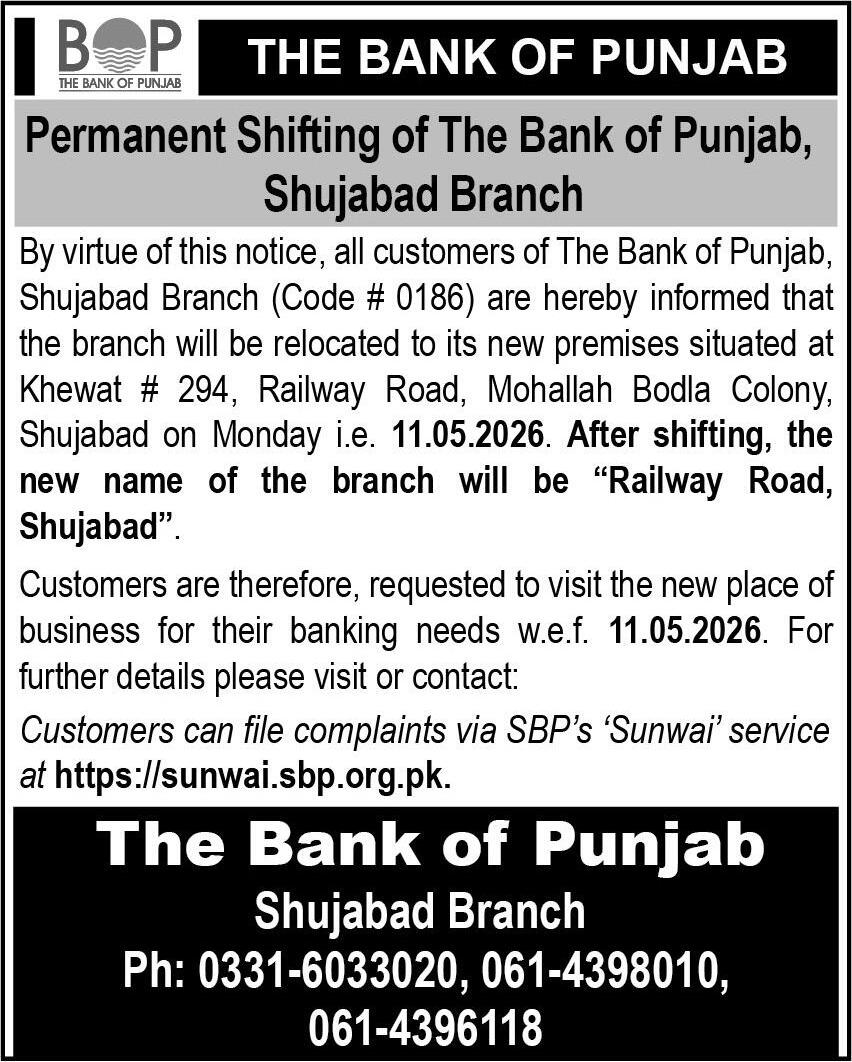 BOP
THE BANK OF PUNJAB

THE BANK OF PUNJAB

Permanent Shifting of The Bank of Punjab, Shujabad Branch

By virtue of this notice, all customers of The Bank of Punjab, Shujabad Branch (Code # 0186) are hereby informed that the branch will be relocated to its new premises situated at Khewat # 294, Railway Road, Mohallah Bodla Colony, Shujabad on Monday i.e. 11.05.2026. After shifting, the new name of the branch will be “Railway Road, Shujabad”.

Customers are therefore, requested to visit the new place of business for their banking needs w.e.f. 11.05.2026. For further details please visit or contact:

Customers can file complaints via SBP’s ‘Sunwai’ service at https://sunwai.sbp.org.pk.

The Bank of Punjab

Shujabad Branch

Ph: 0331-6033020, 061-4398010, 061-4396118